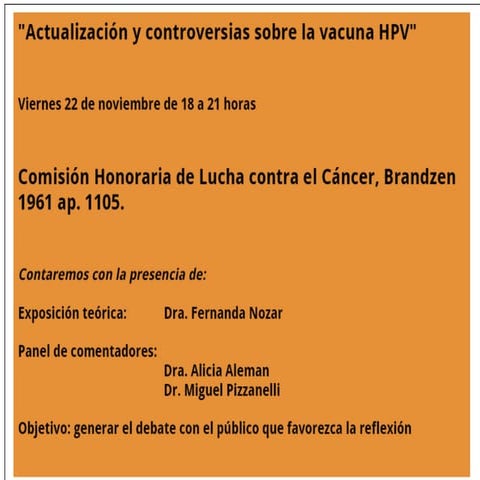 "Actualización y controversias sobre la vacuna HPV"

Viernes 22 de noviembre de 18 a 21 horas

Comisión Honoraria de Lucha contra el Cáncer, Brandzen 1961 ap. 1105.

Contaremos con la presencia de:

Exposición teórica: Dra. Fernanda Nozar

Panel de comentadores:
Dra. Alicia Aleman
Dr. Miguel Pizzanelli

Objetivo: generar el debate con el público que favorezca la reflexión